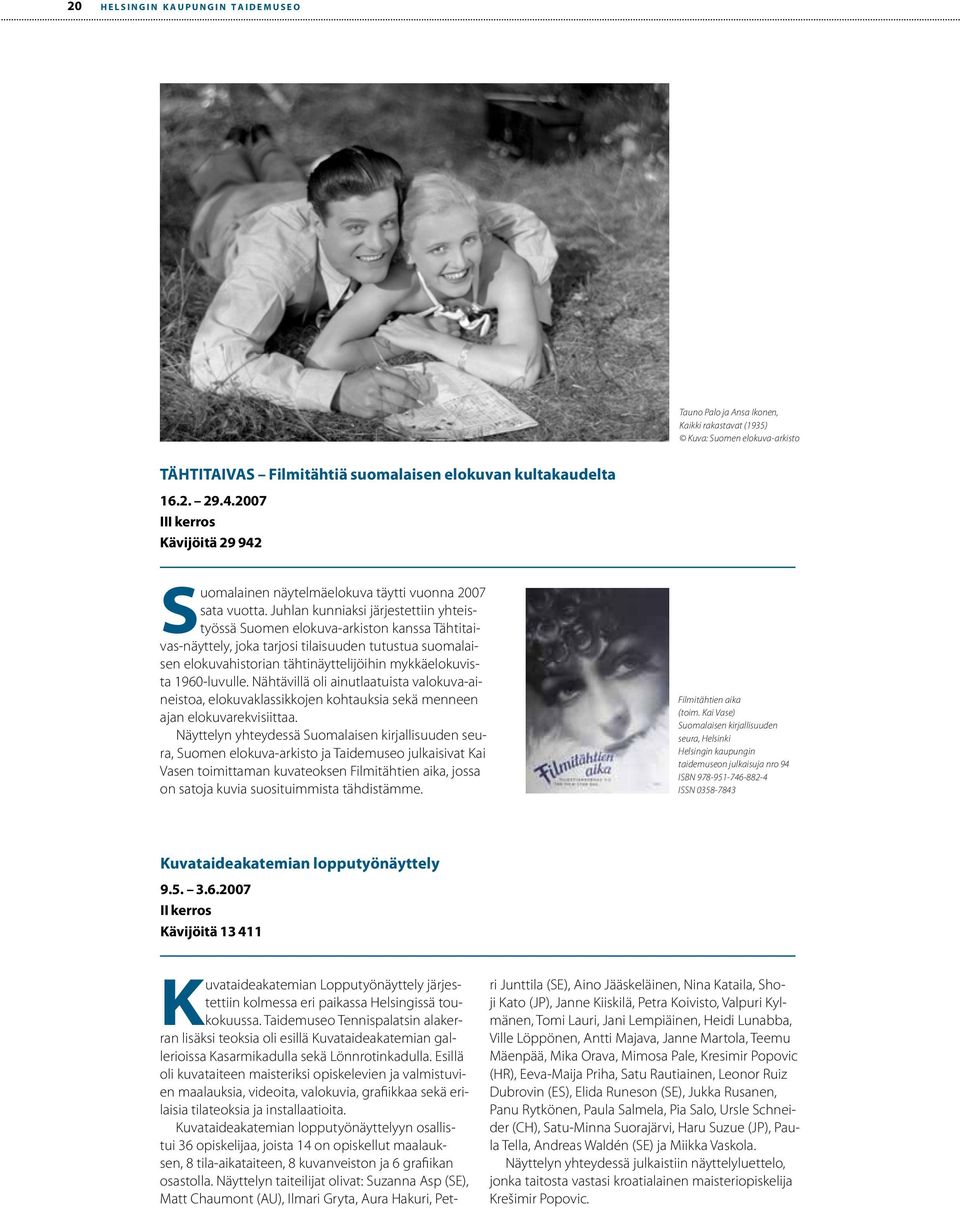 20 HELSINGIN KAUPUNGIN TAIDEMUSEO

Tauno Palo ja Ansa Ikonen, Kaikki rakastavat (1935) © Kuva: Suomen elokuva-arkisto

TÄHTITAIVAS – Filmitähtiä suomalaisen elokuvan kultakaudelta
16.2. – 29.4.2007
III kerros
Kävijöitä 29 942

Suomalainen näytelmäelokuva täytti vuonna 2007 sata vuotta. Juhlan kunniaksi järjestettiin yhteistyössä Suomen elokuva-arkiston kanssa Tähtitaivas-näyttely, joka tarjosi tilaisuuden tutustua suomalaisen elokuvahistorian tähtinäyttelijöihin mykkäelokuvista 1960-luvulle. Nähtävillä oli ainutlaatuista valokuva-aineistoa, elokuvaklassikkojen kohtauksia sekä menneen ajan elokuvarekvisiittaa.

Näyttelyn yhteydessä Suomalaisen kirjallisuuden seura, Suomen elokuva-arkisto ja Taidemuseo julkaisivat Kai Vasen toimittaman kuvateoksen Filmitähtien aika, jossa on satoja kuvia suosituimmista tähdistämme.

Filmitähtien aika

Filmitähtien aika (toim. Kai Vase) Suomalaisen kirjallisuuden seura, Helsinki Helsingin kaupungin taidemuseon julkaisuja nro 94 ISBN 978-951-746-882-4 ISSN 0358-7843

Kuvataideakatemian lopputyönäyttely
9.5. – 3.6.2007
II kerros
Kävijöitä 13 411

Kuvataideakatemian Lopputyönäyttely järjestettiin kolmessa eri paikassa Helsingissä toukokuussa. Taidemuseo Tennispalatsin alakerran lisäksi teoksia oli esillä Kuvataideakatemian gallerioissa Kasarmikadulla sekä Lönnrotinkadulla. Esillä oli kuvataiteen maisteriksi opiskelevien ja valmistuvien maalauksia, videoita, valokuvia, grafiikkaa sekä erilaisia tilateoksia ja installaatioita.

Kuvataideakatemian lopputyönäyttelyyn osallistui 36 opiskelijaa, joista 14 on opiskellut maalauksen, 8 tila-aikataiteen, 8 kuvanveiston ja 6 grafiikan osastolla. Näyttelyn taiteilijat olivat: Suzanna Asp (SE), Matt Chaumont (AU), Ilmari Gryta, Aura Hakuri, Petri Junttila (SE), Aino Jääskeläinen, Nina Kataila, Shoji Kato (JP), Janne Kiiskilä, Petra Koivisto, Valpuri Kylmänen, Tomi Lauri, Jani Lempiäinen, Heidi Lunabba, Ville Löppönen, Antti Majava, Janne Martola, Teemu Mäenpää, Mika Orava, Mimosa Pale, Kresimir Popovic (HR), Eeva-Maija Priha, Satu Rautiainen, Leonor Ruiz Dubrovin (ES), Elida Runeson (SE), Jukka Rusanen, Panu Rytkönen, Paula Salmela, Pia Salo, Ursle Schneider (CH), Satu-Minna Suorajärvi, Haru Suzue (JP), Paula Tella, Andreas Waldén (SE) ja Miikka Vaskola.

Näyttelyn yhteydessä julkaistiin näyttelyluettelo, jonka taitosta vastasi kroatialainen maisteriopiskelija Krešimir Popovic.